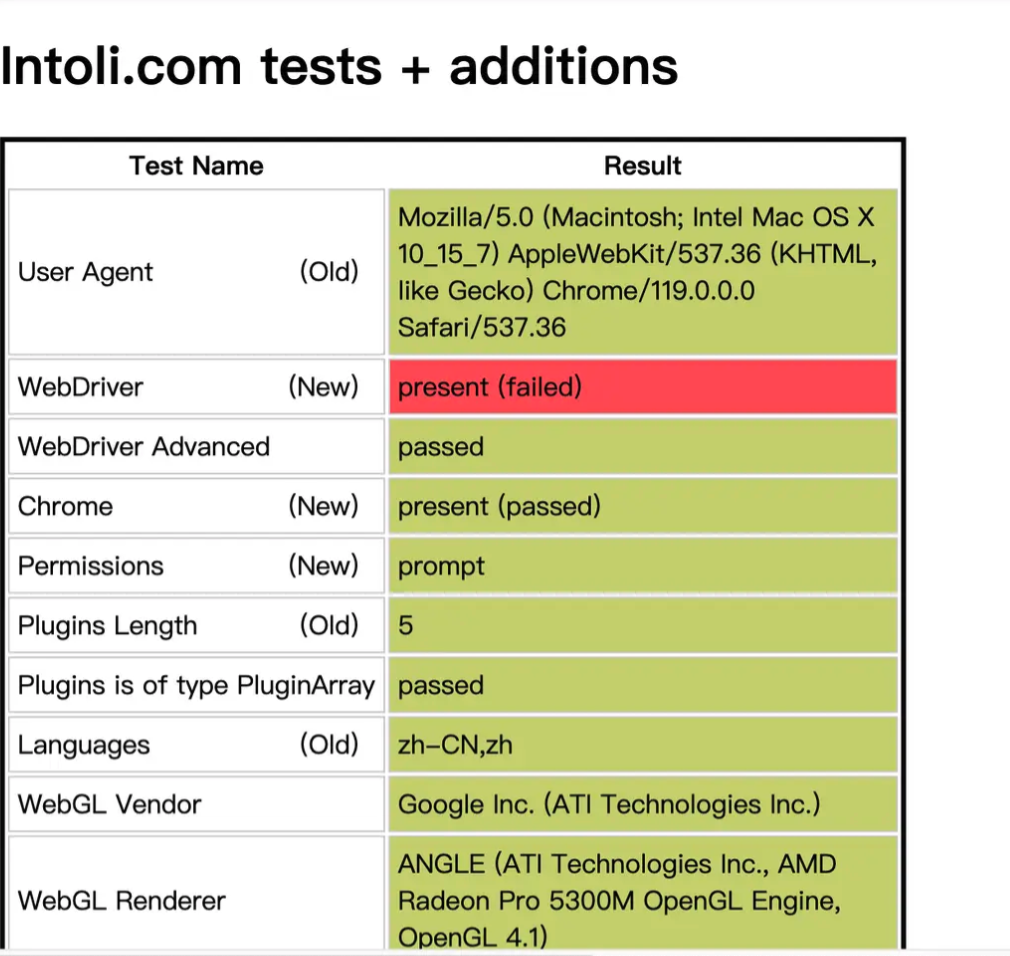 Intoli.com tests + additions

| Test Name | Result |
|---|---|
| User Agent (Old) | Mozilla/5.0 (Macintosh; Intel Mac OS X 10_15_7) AppleWebKit/537.36 (KHTML, like Gecko) Chrome/119.0.0.0 Safari/537.36 |
| WebDriver (New) | present (failed) |
| WebDriver Advanced | passed |
| Chrome (New) | present (passed) |
| Permissions (New) | prompt |
| Plugins Length (Old) | 5 |
| Plugins is of type PluginArray | passed |
| Languages (Old) | zh-CN,zh |
| WebGL Vendor | Google Inc. (ATI Technologies Inc.) |
| WebGL Renderer | ANGLE (ATI Technologies Inc., AMD Radeon Pro 5300M OpenGL Engine, OpenGL 4.1) |